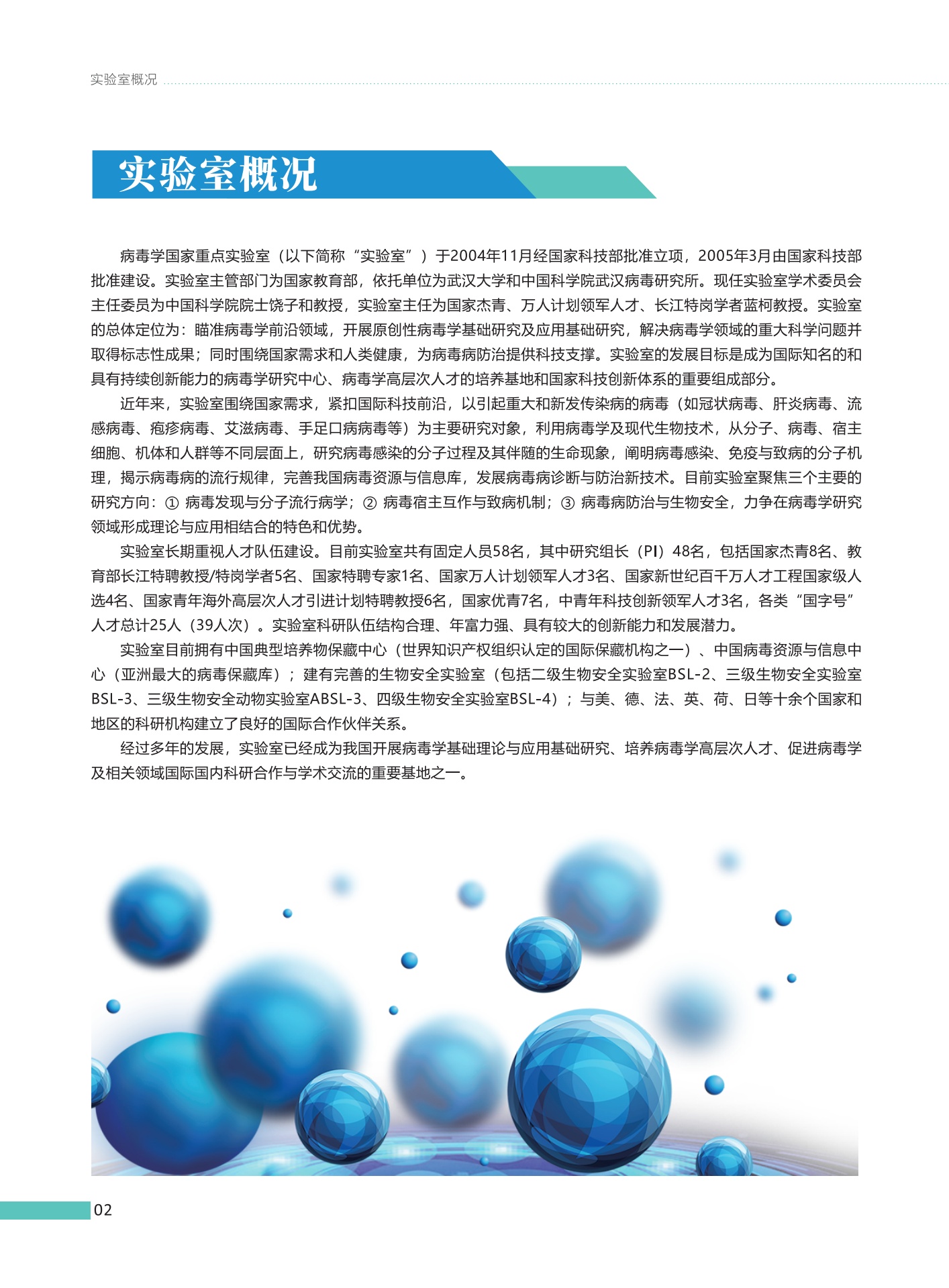 实验室概况

实验室概况

病毒学国家重点实验室（以下简称“实验室”）于2004年11月经国家科技部批准立项，2005年3月由国家科技部批准建设。实验室主管部门为国家教育部，依托单位为武汉大学和中国科学院武汉病毒研究所。现任实验室学术委员会主任委员为中国科学院院士饶子和教授，实验室主任为国家杰青、万人计划领军人才、长江特岗学者蓝柯教授。实验室的总体定位为：瞄准病毒学前沿领域，开展原创性病毒学基础研究及应用基础研究，解决病毒学领域的重大科学问题并取得标志性成果；同时围绕国家需求和人类健康，为病毒病防治提供科技支撑。实验室的发展目标是成为国际知名的和具有持续创新能力的病毒学研究中心、病毒学高层次人才的培养基地和国家科技创新体系的重要组成部分。

近年来，实验室围绕国家需求，紧扣国际科技前沿，以引起重大和新发传染病的病毒（如冠状病毒、肝炎病毒、流感病毒、疱疹病毒、艾滋病毒、手足口病病毒等）为主要研究对象，利用病毒学及现代生物技术，从分子、病毒、宿主细胞、机体和人群等不同层面上，研究病毒感染的分子过程及其伴随的生命现象，阐明病毒感染、免疫与致病的分子机理，揭示病毒病的流行规律，完善我国病毒资源与信息库，发展病毒病诊断与防治新技术。目前实验室聚焦三个主要的研究方向：① 病毒发现与分子流行病学；② 病毒宿主互作与致病机制；③ 病毒病防治与生物安全，力争在病毒学研究领域形成理论与应用相结合的特色和优势。

实验室长期重视人才队伍建设。目前实验室共有固定人员58名，其中研究组长（PI）48名，包括国家杰青8名、教育部长江特聘教授/特岗学者5名、国家特聘专家1名、国家万人计划领军人才3名、国家新世纪百千万人才工程国家级人选4名、国家青年海外高层次人才引进计划特聘教授6名，国家优青7名，中青年科技创新领军人才3名，各类“国字号”人才总计25人（39人次）。实验室科研队伍结构合理、年富力强、具有较大的创新能力和发展潜力。

实验室目前拥有中国典型培养物保藏中心（世界知识产权组织认定的国际保藏机构之一）、中国病毒资源与信息中心（亚洲最大的病毒保藏库）；建有完善的生物安全实验室（包括二级生物安全实验室BSL-2、三级生物安全实验室BSL-3、三级生物安全动物实验室ABSL-3、四级生物安全实验室BSL-4）；与美、德、法、英、荷、日等十余个国家和地区的科研机构建立了良好的国际合作伙伴关系。

经过多年的发展，实验室已经成为我国开展病毒学基础理论与应用基础研究、培养病毒学高层次人才、促进病毒学及相关领域国际国内科研合作与学术交流的重要基地之一。

02